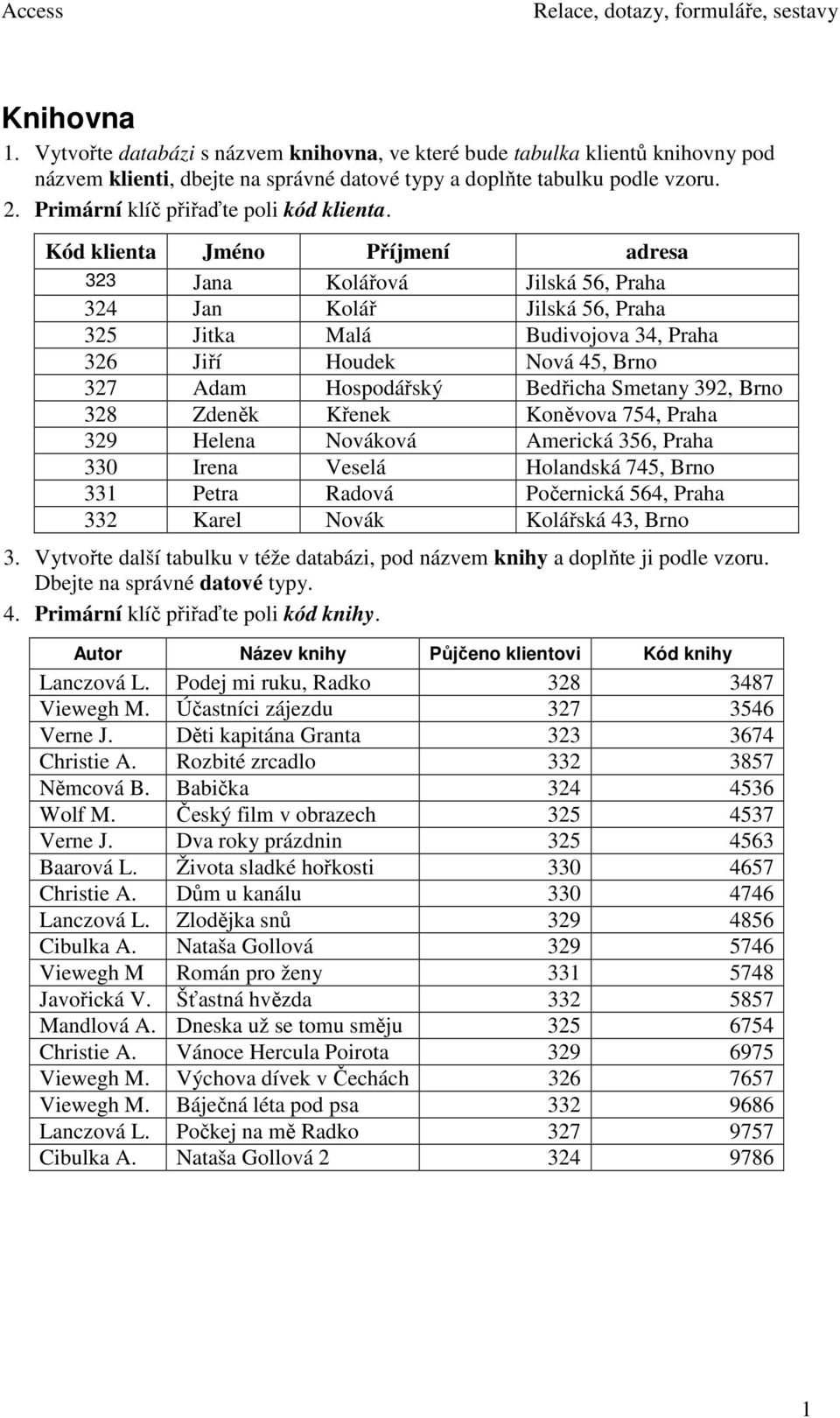 Access Relace, dotazy, formuláře, sestavy

Knihovna

1. Vytvořte databázi s názvem knihovna, ve které bude tabulka klientů knihovny pod názvem klienti, dbejte na správné datové typy a doplňte tabulku podle vzoru.
2. Primární klíč přiřaďte poli kód klienta.

| Kód klienta | Jméno | Příjmení | adresa |
|---|---|---|---|
| 323 | Jana | Kolářová | Jilská 56, Praha |
| 324 | Jan | Kolář | Jilská 56, Praha |
| 325 | Jitka | Malá | Budivojova 34, Praha |
| 326 | Jiří | Houdek | Nová 45, Brno |
| 327 | Adam | Hospodářský | Bedřicha Smetany 392, Brno |
| 328 | Zdeněk | Křenek | Koněvova 754, Praha |
| 329 | Helena | Nováková | Americká 356, Praha |
| 330 | Irena | Veselá | Holandská 745, Brno |
| 331 | Petra | Radová | Počernická 564, Praha |
| 332 | Karel | Novák | Kolářská 43, Brno |

3. Vytvořte další tabulku v téže databázi, pod názvem knihy a doplňte ji podle vzoru. Dbejte na správné datové typy.
4. Primární klíč přiřaďte poli kód knihy.

| Autor | Název knihy | Půjčeno klientovi | Kód knihy |
|---|---|---|---|
| Lanczová L. | Podej mi ruku, Radko | 328 | 3487 |
| Viewegh M. | Účastníci zájezdu | 327 | 3546 |
| Verne J. | Děti kapitána Granta | 323 | 3674 |
| Christie A. | Rozbité zrcadlo | 332 | 3857 |
| Němcová B. | Babička | 324 | 4536 |
| Wolf M. | Český film v obrazech | 325 | 4537 |
| Verne J. | Dva roky prázdnin | 325 | 4563 |
| Baarová L. | Života sladké hořkosti | 330 | 4657 |
| Christie A. | Dům u kanálu | 330 | 4746 |
| Lanczová L. | Zlodějka snů | 329 | 4856 |
| Cibulka A. | Nataša Gollová | 329 | 5746 |
| Viewegh M | Román pro ženy | 331 | 5748 |
| Javořická V. | Šťastná hvězda | 332 | 5857 |
| Mandlová A. | Dneska už se tomu směju | 325 | 6754 |
| Christie A. | Vánoce Hercula Poirota | 329 | 6975 |
| Viewegh M. | Výchova dívek v Čechách | 326 | 7657 |
| Viewegh M. | Báječná léta pod psa | 332 | 9686 |
| Lanczová L. | Počkej na mě Radko | 327 | 9757 |
| Cibulka A. | Nataša Gollová 2 | 324 | 9786 |

1